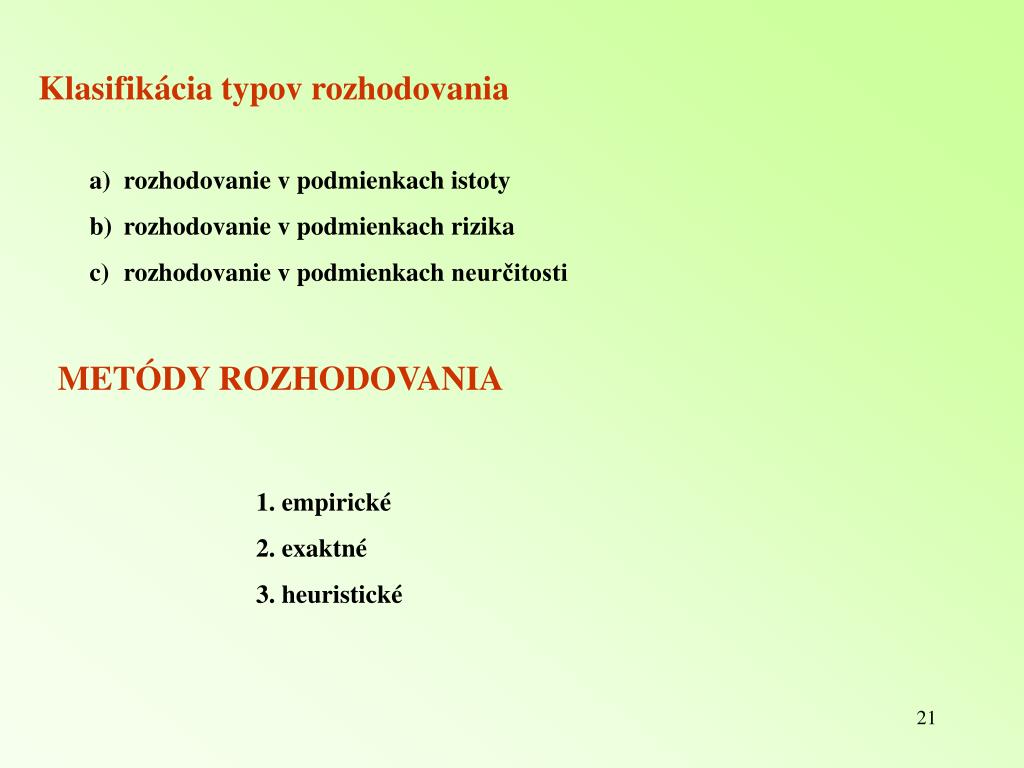 Klasifikácia typov rozhodovania

a) rozhodovanie v podmienkach istoty
b) rozhodovanie v podmienkach rizika
c) rozhodovanie v podmienkach neurčitosti

METÓDY ROZHODOVANIA

1. empirické
2. exaktné
3. heuristické

21